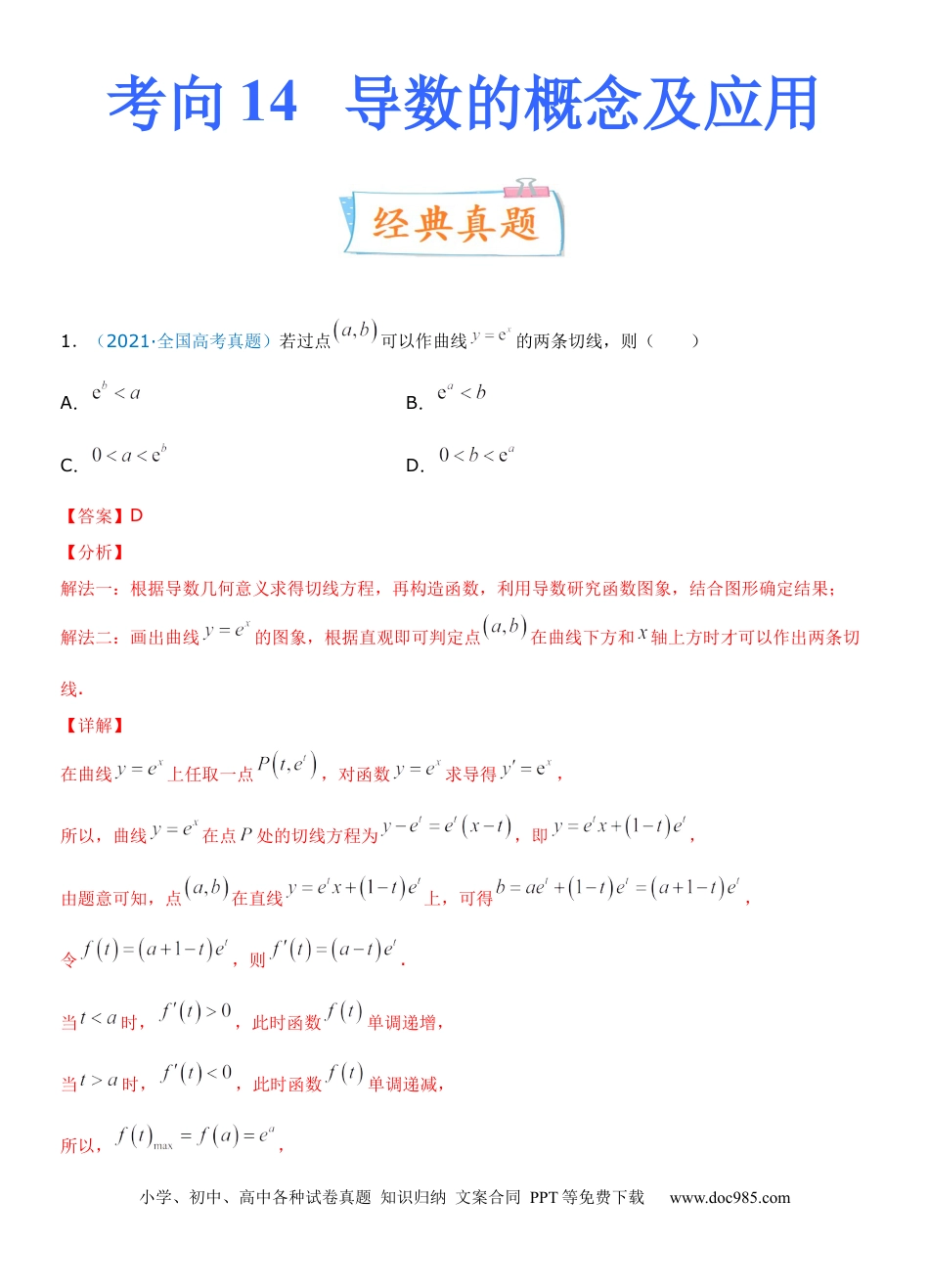 考向14 导数的概念及应用

经典真题

1．（2021·全国高考真题）若过点$(a,b)$可以作曲线$y=e^x$的两条切线，则（　　）

A. $e^b<a$

B. $e^a<b$

C. $0<a<e^b$

D. $0<b<e^a$

【答案】D

【分析】

解法一：根据导数几何意义求得切线方程，再构造函数，利用导数研究函数图象，结合图形确定结果；

解法二：画出曲线$y=e^x$的图象，根据直观即可判定点$(a,b)$在曲线下方和$x$轴上方时才可以作出两条切线.

【详解】

在曲线$y=e^x$上任取一点$P(t,e^t)$，对函数$y=e^x$求导得$y'=e^x$，

所以，曲线$y=e^x$在点$P$处的切线方程为$y-e^t=e^t(x-t)$，即$y=e^tx+(1-t)e^t$，

由题意可知，点$(a,b)$在直线$y=e^tx+(1-t)e^t$上，可得$b=ae^t+(1-t)e^t=(a+1-t)e^t$，

令$f(t)=(a+1-t)e^t$，则$f'(t)=(a-t)e^t$.

当$t<a$时，$f'(t)>0$，此时函数$f(t)$单调递增，

当$t>a$时，$f'(t)<0$，此时函数$f(t)$单调递减，

所以，$f(t)_{max}=f(a)=e^a$，

小学、初中、高中各种试卷真题 知识归纳 文案合同 PPT等免费下载 www.doc985.com